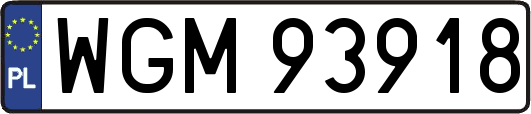 PL
WGM 93918